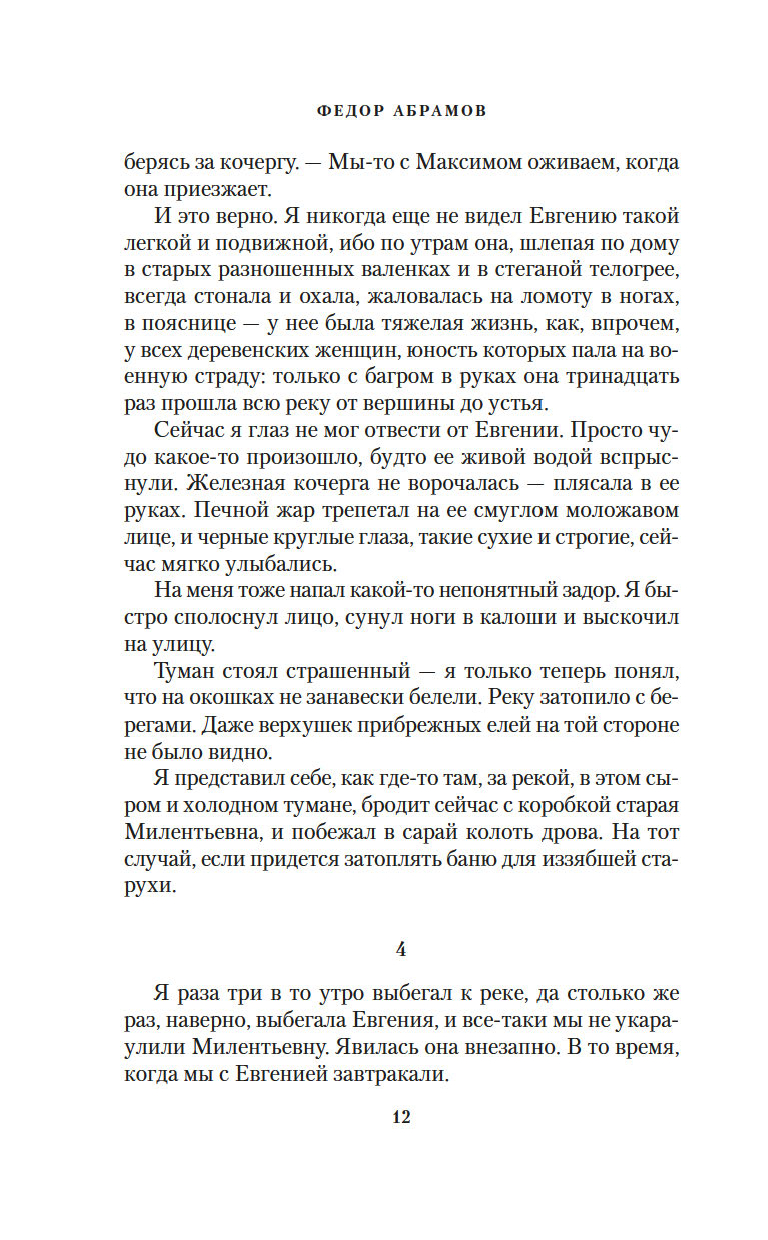 ФЕДОР АБРАМОВ

берясь за кочергу. — Мы-то с Максимом оживаем, когда она приезжает.

И это верно. Я никогда еще не видел Евгению такой легкой и подвижной, ибо по утрам она, шлепая по дому в старых разношенных валенках и в стеганой телогрее, всегда стонала и охала, жаловалась на ломоту в ногах, в пояснице — у нее была тяжелая жизнь, как, впрочем, у всех деревенских женщин, юность которых пала на военную страду: только с багром в руках она тринадцать раз прошла всю реку от вершины до устья.

Сейчас я глаз не мог отвести от Евгении. Просто чудо какое-то произошло, будто ее живой водой вспрыснули. Железная кочерга не ворочалась — плясала в ее руках. Печной жар трепетал на ее смуглом моложавом лице, и черные круглые глаза, такие сухие и строгие, сейчас мягко улыбались.

На меня тоже напал какой-то непонятный задор. Я быстро сполоснул лицо, сунул ноги в калоши и выскочил на улицу.

Туман стоял страшенный — я только теперь понял, что на окошках не занавески белели. Реку затопило с берегами. Даже верхушек прибрежных елей на той стороне не было видно.

Я представил себе, как где-то там, за рекой, в этом сыром и холодном тумане, бродит сейчас с коробкой старая Милентьевна, и побежал в сарай колоть дрова. На тот случай, если придется затоплять баню для иззябшей старухи.

4

Я раза три в то утро выбегал к реке, да столько же раз, наверно, выбегала Евгения, и все-таки мы не укараулили Милентьевну. Явилась она внезапно. В то время, когда мы с Евгенией завтракали.

12